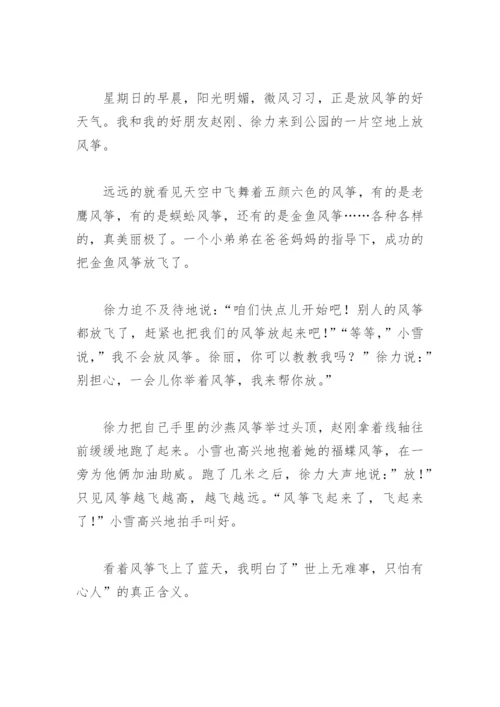 星期日的早晨，阳光明媚，微风习习，正是放风筝的好天气。我和我的好朋友赵刚、徐力来到公园的一片空地上放风筝。

远远的就看见天空中飞舞着五颜六色的风筝，有的是老鹰风筝，有的是蜈蚣风筝，还有的是金鱼风筝……各种各样的，真美丽极了。一个小弟弟在爸爸妈妈的指导下，成功的把金鱼风筝放飞了。

徐力迫不及待地说：“咱们快点儿开始吧！别人的风筝都放飞了，赶紧也把我们的风筝放起来吧！”“等等，”小雪说，”我不会放风筝。徐丽，你可以教教我吗？”徐力说：”别担心，一会儿你举着风筝，我来帮你放。”

徐力把自己手里的沙燕风筝举过头顶，赵刚拿着线轴往前缓缓地跑了起来。小雪也高兴地抱着她的福蝶风筝，在一旁为他俩加油助威。跑了几米之后，徐力大声地说：”放！”只见风筝越飞越高，越飞越远。“风筝飞起来了，飞起来了！”小雪高兴地拍手叫好。

看着风筝飞上了蓝天，我明白了”世上无难事，只怕有心人”的真正含义。